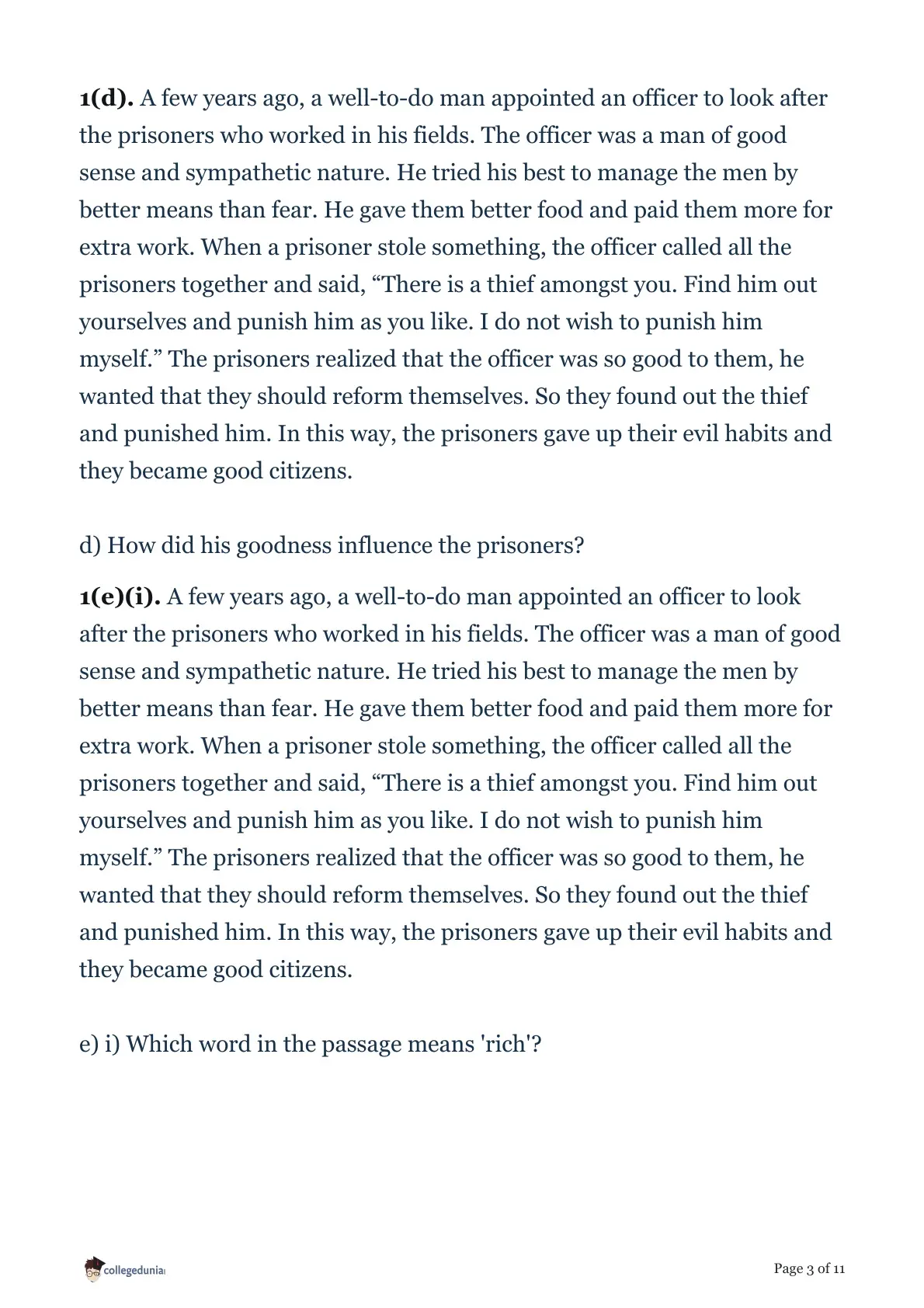 1(d). A few years ago, a well-to-do man appointed an officer to look after the prisoners who worked in his fields. The officer was a man of good sense and sympathetic nature. He tried his best to manage the men by better means than fear. He gave them better food and paid them more for extra work. When a prisoner stole something, the officer called all the prisoners together and said, "There is a thief amongst you. Find him out yourselves and punish him as you like. I do not wish to punish him myself." The prisoners realized that the officer was so good to them, he wanted that they should reform themselves. So they found out the thief and punished him. In this way, the prisoners gave up their evil habits and they became good citizens.

d) How did his goodness influence the prisoners?

1(e)(i). A few years ago, a well-to-do man appointed an officer to look after the prisoners who worked in his fields. The officer was a man of good sense and sympathetic nature. He tried his best to manage the men by better means than fear. He gave them better food and paid them more for extra work. When a prisoner stole something, the officer called all the prisoners together and said, "There is a thief amongst you. Find him out yourselves and punish him as you like. I do not wish to punish him myself." The prisoners realized that the officer was so good to them, he wanted that they should reform themselves. So they found out the thief and punished him. In this way, the prisoners gave up their evil habits and they became good citizens.

e) i) Which word in the passage means 'rich'?

collegedunia

Page 3 of 11